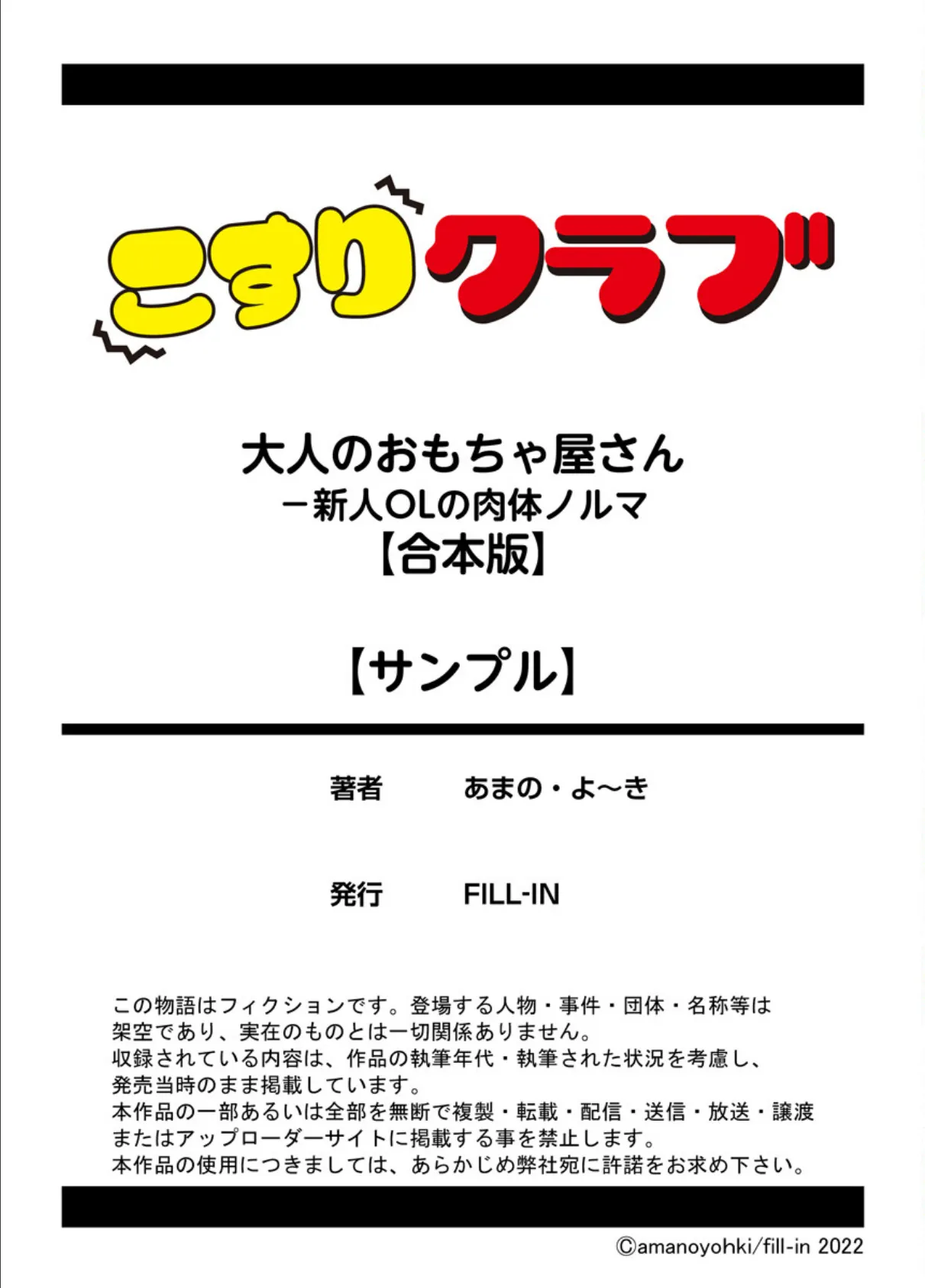 こすりクラブ

大人のおもちゃ屋さん
－新人OLの肉体ノルマ
【合本版】

【サンプル】

著者　あまの・よ～き

発行　FILL-IN

この物語はフィクションです。登場する人物・事件・団体・名称等は架空であり、実在のものとは一切関係ありません。
収録されている内容は、作品の執筆年代・執筆された状況を考慮し、発売当時のまま掲載しています。
本作品の一部あるいは全部を無断で複製・転載・配信・送信・放送・譲渡またはアップローダーサイトに掲載する事を禁止します。
本作品の使用につきましては、あらかじめ弊社宛に許諾をお求め下さい。

©amanoyohki/fill-in 2022